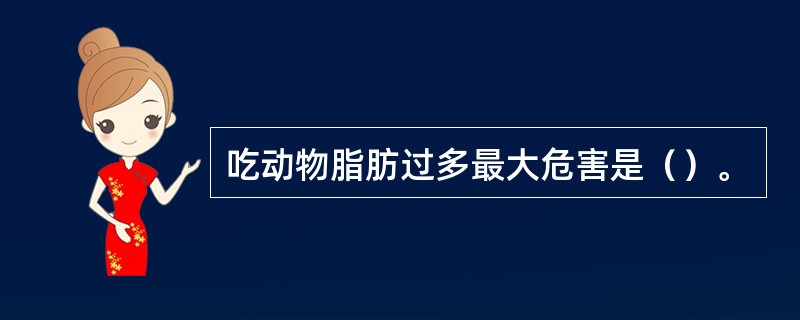 吃动物脂肪过多最大危害是（）。